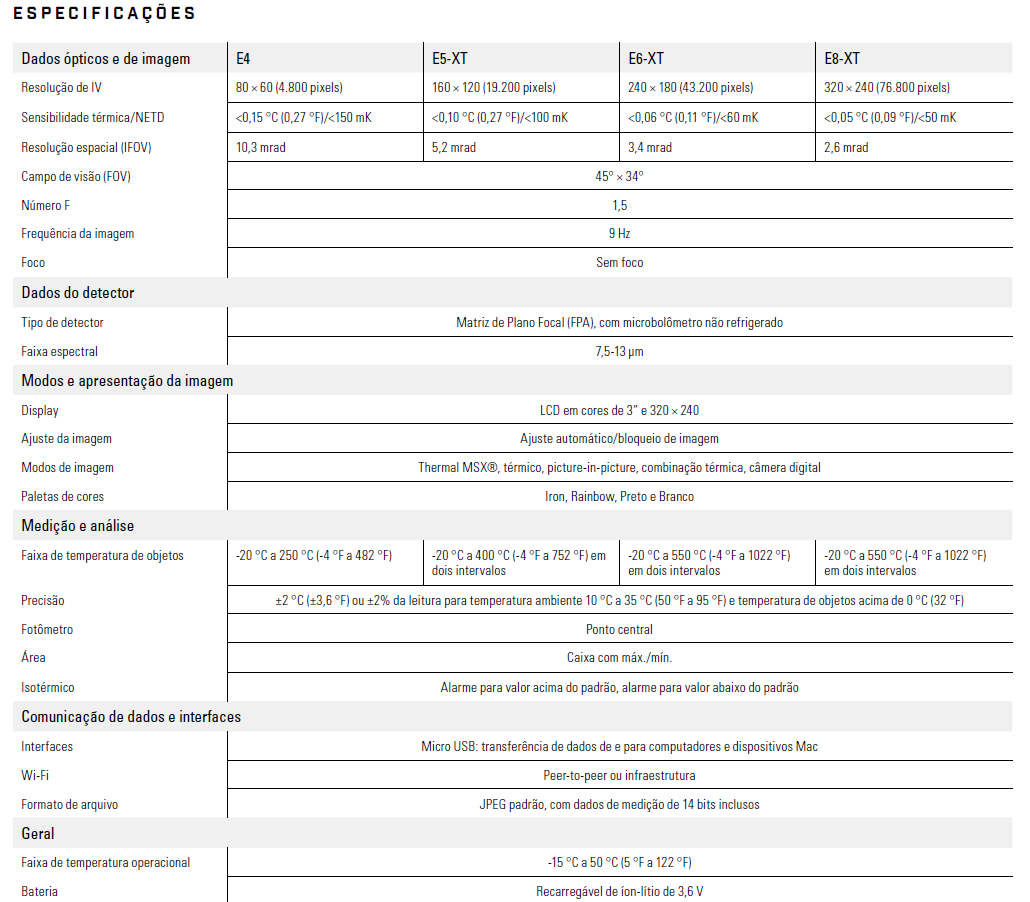 ESPECIFICAÇÕES

| Dados ópticos e de imagem | E4 | E5-XT | E6-XT | E8-XT |
|---|---|---|---|---|
| Resolução de IV | 80 × 60 (4.800 pixels) | 160 × 120 (19.200 pixels) | 240 × 180 (43.200 pixels) | 320 × 240 (76.800 pixels) |
| Sensibilidade térmica/NETD | <0,15 °C (0,27 °F)/<150 mK | <0,10 °C (0,27 °F)/<100 mK | <0,06 °C (0,11 °F)/<60 mK | <0,05 °C (0,09 °F)/<50 mK |
| Resolução espacial (IFOV) | 10,3 mrad | 5,2 mrad | 3,4 mrad | 2,6 mrad |
| Campo de visão (FOV) | 45° × 34° | | | |
| Número F | 1,5 | | | |
| Frequência da imagem | 9 Hz | | | |
| Foco | Sem foco | | | |
| Dados do detector | | | | |
| Tipo de detector | Matriz de Plano Focal (FPA), com microbolômetro não refrigerado | | | |
| Faixa espectral | 7,5-13 µm | | | |
| Modos e apresentação da imagem | | | | |
| Display | LCD em cores de 3" e 320 × 240 | | | |
| Ajuste da imagem | Ajuste automático/bloqueio de imagem | | | |
| Modos de imagem | Thermal MSX®, térmico, picture-in-picture, combinação térmica, câmera digital | | | |
| Paletas de cores | Iron, Rainbow, Preto e Branco | | | |
| Medição e análise | | | | |
| Faixa de temperatura de objetos | -20 °C a 250 °C (-4 °F a 482 °F) | -20 °C a 400 °C (-4 °F a 752 °F) em dois intervalos | -20 °C a 550 °C (-4 °F a 1022 °F) em dois intervalos | -20 °C a 550 °C (-4 °F a 1022 °F) em dois intervalos |
| Precisão | ±2 °C (±3,6 °F) ou ±2% da leitura para temperatura ambiente 10 °C a 35 °C (50 °F a 95 °F) e temperatura de objetos acima de 0 °C (32 °F) | | | |
| Fotômetro | Ponto central | | | |
| Área | Caixa com máx./mín. | | | |
| Isotérmico | Alarme para valor acima do padrão, alarme para valor abaixo do padrão | | | |
| Comunicação de dados e interfaces | | | | |
| Interfaces | Micro USB: transferência de dados de e para computadores e dispositivos Mac | | | |
| Wi-Fi | Peer-to-peer ou infraestrutura | | | |
| Formato de arquivo | JPEG padrão, com dados de medição de 14 bits inclusos | | | |
| Geral | | | | |
| Faixa de temperatura operacional | -15 °C a 50 °C (5 °F a 122 °F) | | | |
| Bateria | Recarregável de íon-lítio de 3,6 V | | | |